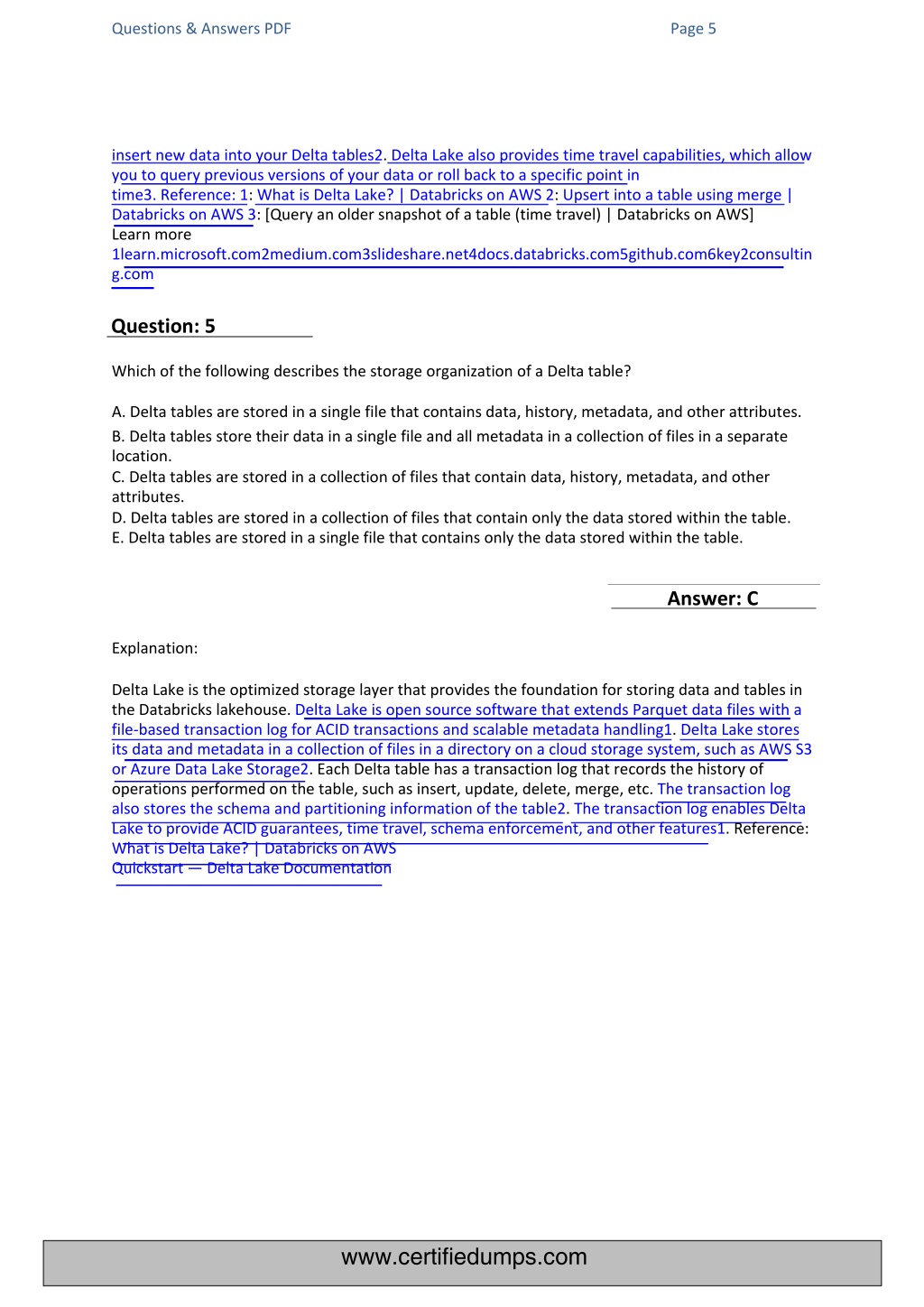 Questions & Answers PDF Page 5

insert new data into your Delta tables2. Delta Lake also provides time travel capabilities, which allow you to query previous versions of your data or roll back to a specific point in time3. Reference: 1: What is Delta Lake? | Databricks on AWS 2: Upsert into a table using merge | Databricks on AWS 3: [Query an older snapshot of a table (time travel) | Databricks on AWS]
Learn more
1learn.microsoft.com2medium.com3slideshare.net4docs.databricks.com5github.com6key2consulting.com

Question: 5

Which of the following describes the storage organization of a Delta table?

A. Delta tables are stored in a single file that contains data, history, metadata, and other attributes.
B. Delta tables store their data in a single file and all metadata in a collection of files in a separate location.
C. Delta tables are stored in a collection of files that contain data, history, metadata, and other attributes.
D. Delta tables are stored in a collection of files that contain only the data stored within the table.
E. Delta tables are stored in a single file that contains only the data stored within the table.

Answer: C

Explanation:

Delta Lake is the optimized storage layer that provides the foundation for storing data and tables in the Databricks lakehouse. Delta Lake is open source software that extends Parquet data files with a file-based transaction log for ACID transactions and scalable metadata handling1. Delta Lake stores its data and metadata in a collection of files in a directory on a cloud storage system, such as AWS S3 or Azure Data Lake Storage2. Each Delta table has a transaction log that records the history of operations performed on the table, such as insert, update, delete, merge, etc. The transaction log also stores the schema and partitioning information of the table2. The transaction log enables Delta Lake to provide ACID guarantees, time travel, schema enforcement, and other features1. Reference:
What is Delta Lake? | Databricks on AWS
Quickstart — Delta Lake Documentation

www.certifiedumps.com